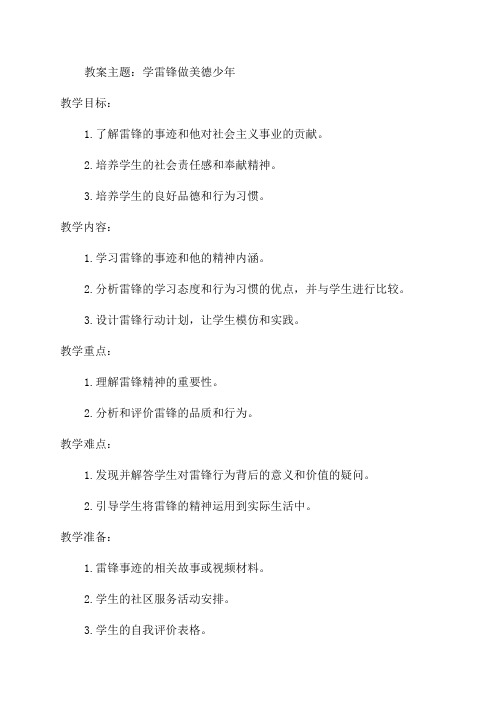 教案主题：学雷锋做美德少年

教学目标：

1. 了解雷锋的事迹和他对社会主义事业的贡献。

2. 培养学生的社会责任感和奉献精神。

3. 培养学生的良好品德和行为习惯。

教学内容：

1. 学习雷锋的事迹和他的精神内涵。

2. 分析雷锋的学习态度和行为习惯的优点，并与学生进行比较。

3. 设计雷锋行动计划，让学生模仿和实践。

教学重点：

1. 理解雷锋精神的重要性。

2. 分析和评价雷锋的品质和行为。

教学难点：

1. 发现并解答学生对雷锋行为背后的意义和价值的疑问。

2. 引导学生将雷锋的精神运用到实际生活中。

教学准备：

1. 雷锋事迹的相关故事或视频材料。

2. 学生的社区服务活动安排。

3. 学生的自我评价表格。